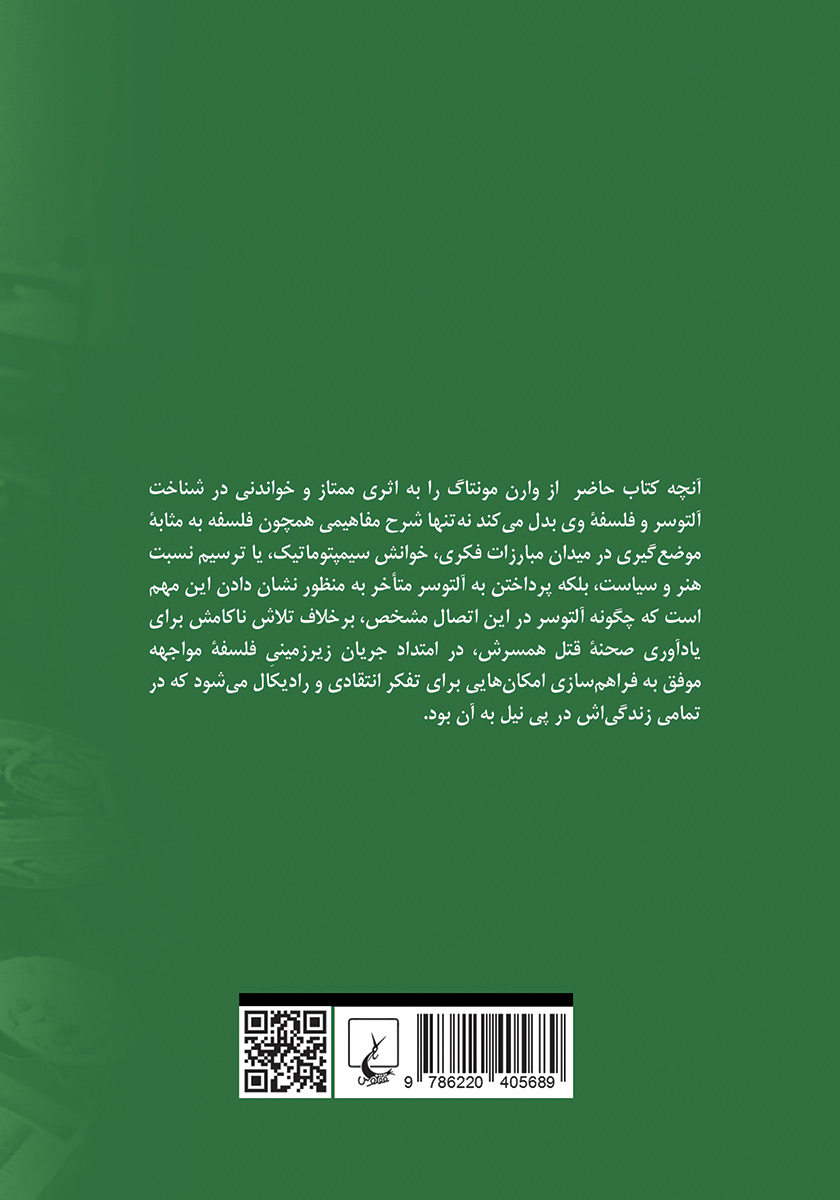 آنچه کتاب حاضر  از وارن مونتاگ را به اثری ممتاز و خواندنی در شناخت آلتوسر و فلسفهٔ وی بدل می‌کند نه‌تنها شرح مفاهیمی همچون فلسفه به مثابهٔ موضع‌گیری در میدان مبارزات فکری، خوانش سیمپتوماتیک، یا ترسیم نسبت هنر و سیاست، بلکه پرداختن به آلتوسر متأخر به منظور نشان دادن این مهم است که چگونه آلتوسر در این اتصال مشخص، برخلاف تلاش ناکامش برای یادآوری صحنهٔ قتل همسرش، در امتداد جریان زیرزمینیِ فلسفهٔ مواجهه موفق به فراهم‌سازی امکان‌هایی برای تفکر انتقادی و رادیکال می‌شود که در تمامی زندگی‌اش در پی نیل به آن بود.

9 786220 405689